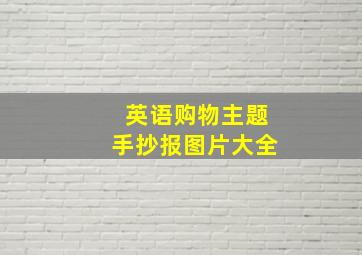 英语购物主题
手抄报图片大全